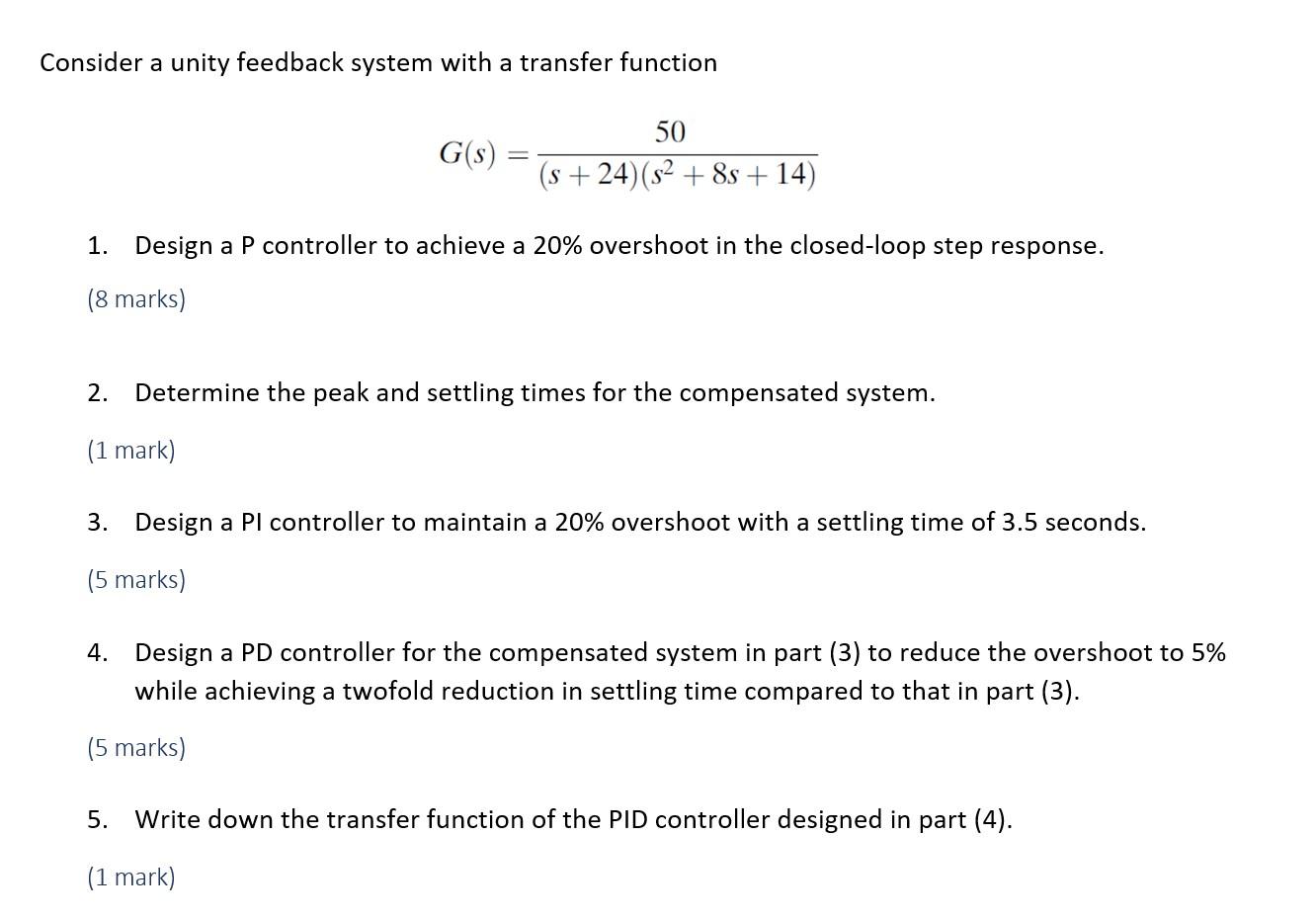 Consider a unity feedback system with a transfer function

$G(s) = \frac{50}{(s+24)(s^2+8s+14)}$

1. Design a P controller to achieve a 20% overshoot in the closed-loop step response.

(8 marks)

2. Determine the peak and settling times for the compensated system.

(1 mark)

3. Design a PI controller to maintain a 20% overshoot with a settling time of 3.5 seconds.

(5 marks)

4. Design a PD controller for the compensated system in part (3) to reduce the overshoot to 5% while achieving a twofold reduction in settling time compared to that in part (3).

(5 marks)

5. Write down the transfer function of the PID controller designed in part (4).

(1 mark)